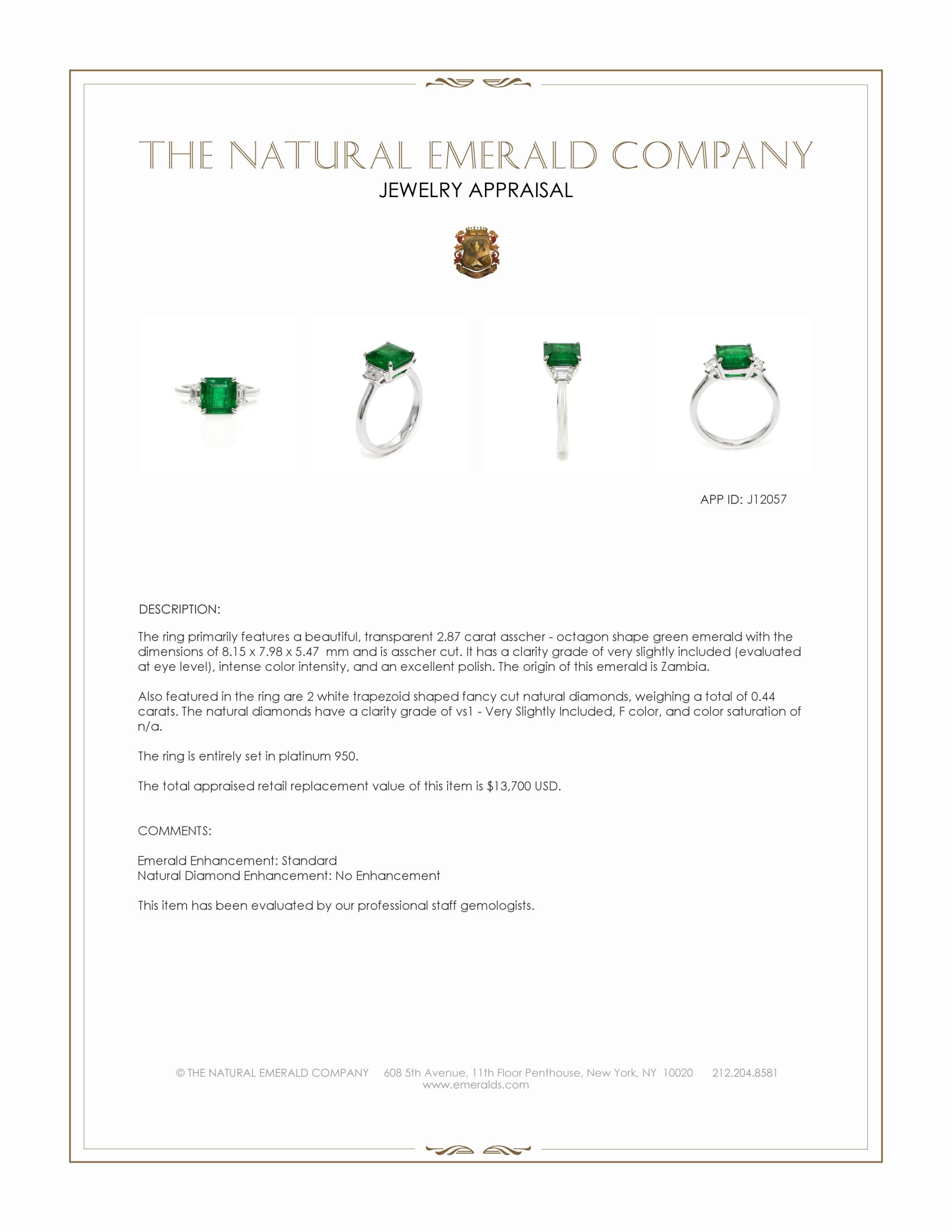 THE NATURAL EMERALD COMPANY
JEWELRY APPRAISAL

APP ID: J12057

DESCRIPTION:

The ring primarily features a beautiful, transparent 2.87 carat asscher - octagon shape green emerald with the dimensions of 8.15 x 7.98 x 5.47 mm and is asscher cut. It has a clarity grade of very slightly included (evaluated at eye level), intense color intensity, and an excellent polish. The origin of this emerald is Zambia.

Also featured in the ring are 2 white trapezoid shaped fancy cut natural diamonds, weighing a total of 0.44 carats. The natural diamonds have a clarity grade of vs1 - Very Slightly Included, F color, and color saturation of n/a.

The ring is entirely set in platinum 950.

The total appraised retail replacement value of this item is $13,700 USD.

COMMENTS:

Emerald Enhancement: Standard
Natural Diamond Enhancement: No Enhancement

This item has been evaluated by our professional staff gemologists.

© THE NATURAL EMERALD COMPANY 608 5th Avenue, 11th Floor Penthouse, New York, NY 10020 212.204.8581
www.emeralds.com